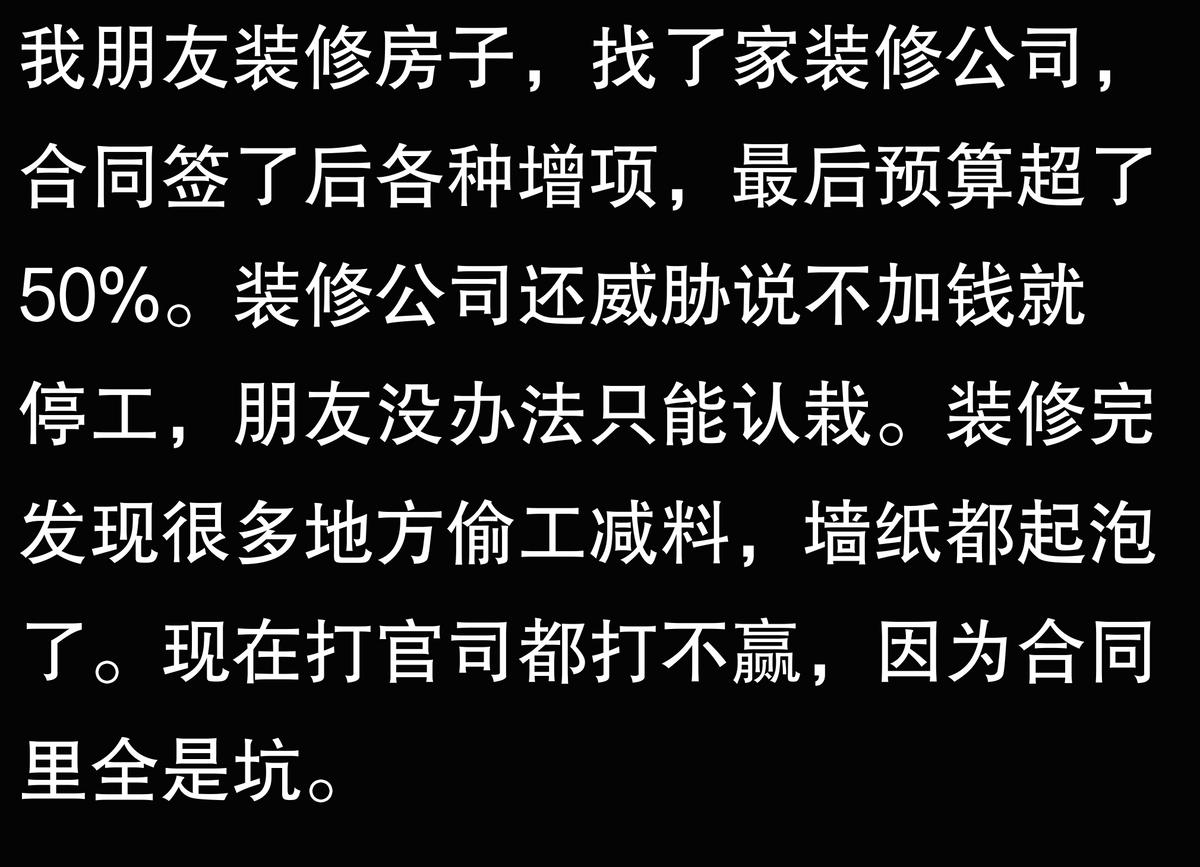 我朋友装修房子，找了家装修公司，合同签了后各种增项，最后预算超了50%。装修公司还威胁说不加钱就停工，朋友没办法只能认栽。装修完发现很多地方偷工减料，墙纸都起泡了。现在打官司都打不赢，因为合同里全是坑。